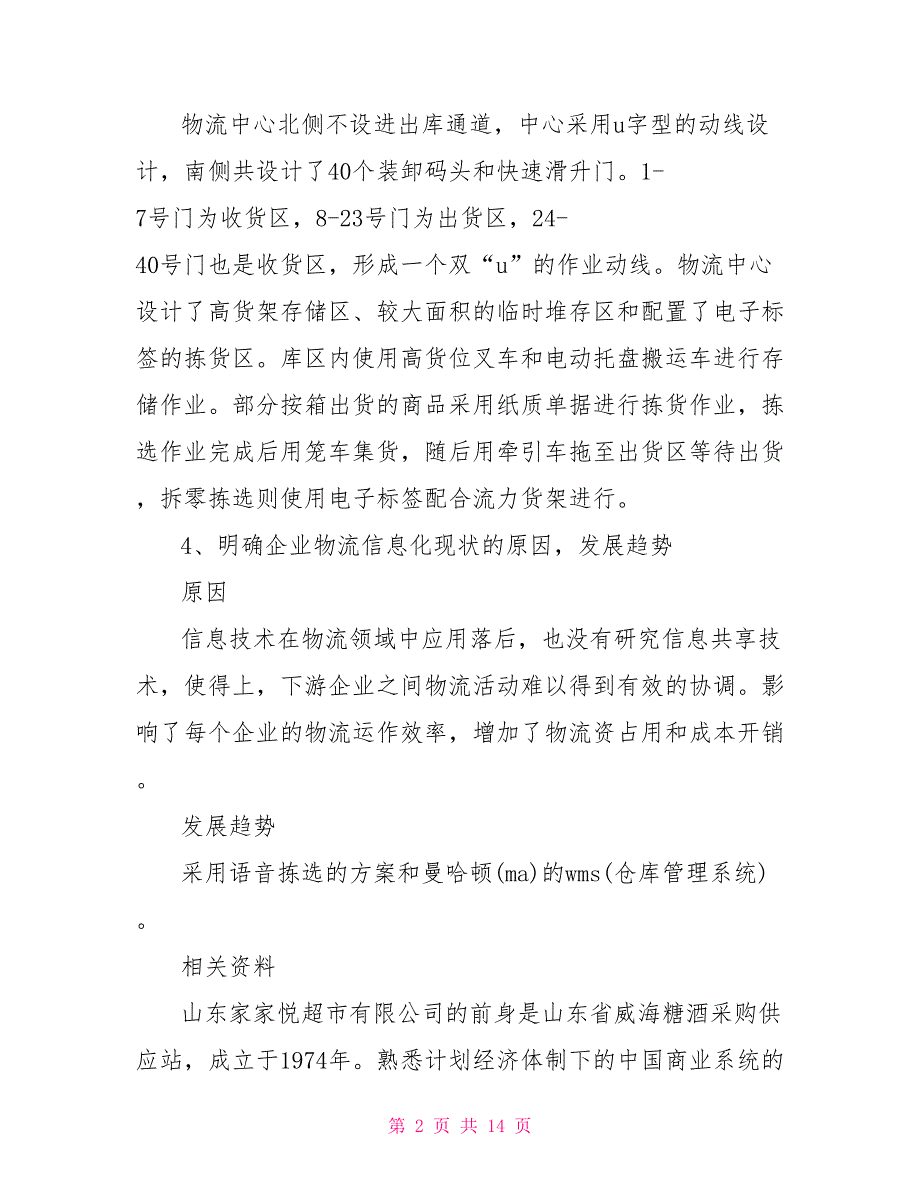 物流中心北侧不设进出库通道，中心采用u字型的动线设计，南侧共设计了40个装卸码头和快速滑升门。1-7号门为收货区，8-23号门为出货区，24-40号门也是收货区，形成一个双“u”的作业动线。物流中心设计了高货架存储区、较大面积的临时堆存区和配置了电子标签的拣货区。库区内使用高货位叉车和电动托盘搬运车进行存储作业。部分按箱出货的商品采用纸质单据进行拣货作业，拣选作业完成后用笼车集货，随后用牵引车拖至出货区等待出货，拆零拣选则使用电子标签配合流力货架进行。

4、明确企业物流信息化现状的原因，发展趋势

原因

信息技术在物流领域中应用落后，也没有研究信息共享技术，使得上，下游企业之间物流活动难以得到有效的协调。影响了每个企业的物流运作效率，增加了物流资占用和成本开销。

发展趋势

采用语音拣选的方案和曼哈顿(ma)的wms(仓库管理系统)。

相关资料

山东家家悦超市有限公司的前身是山东省威海糖酒采购供应站，成立于1974年。熟悉计划经济体制下的中国商业系统的

第 2 页 共 14 页